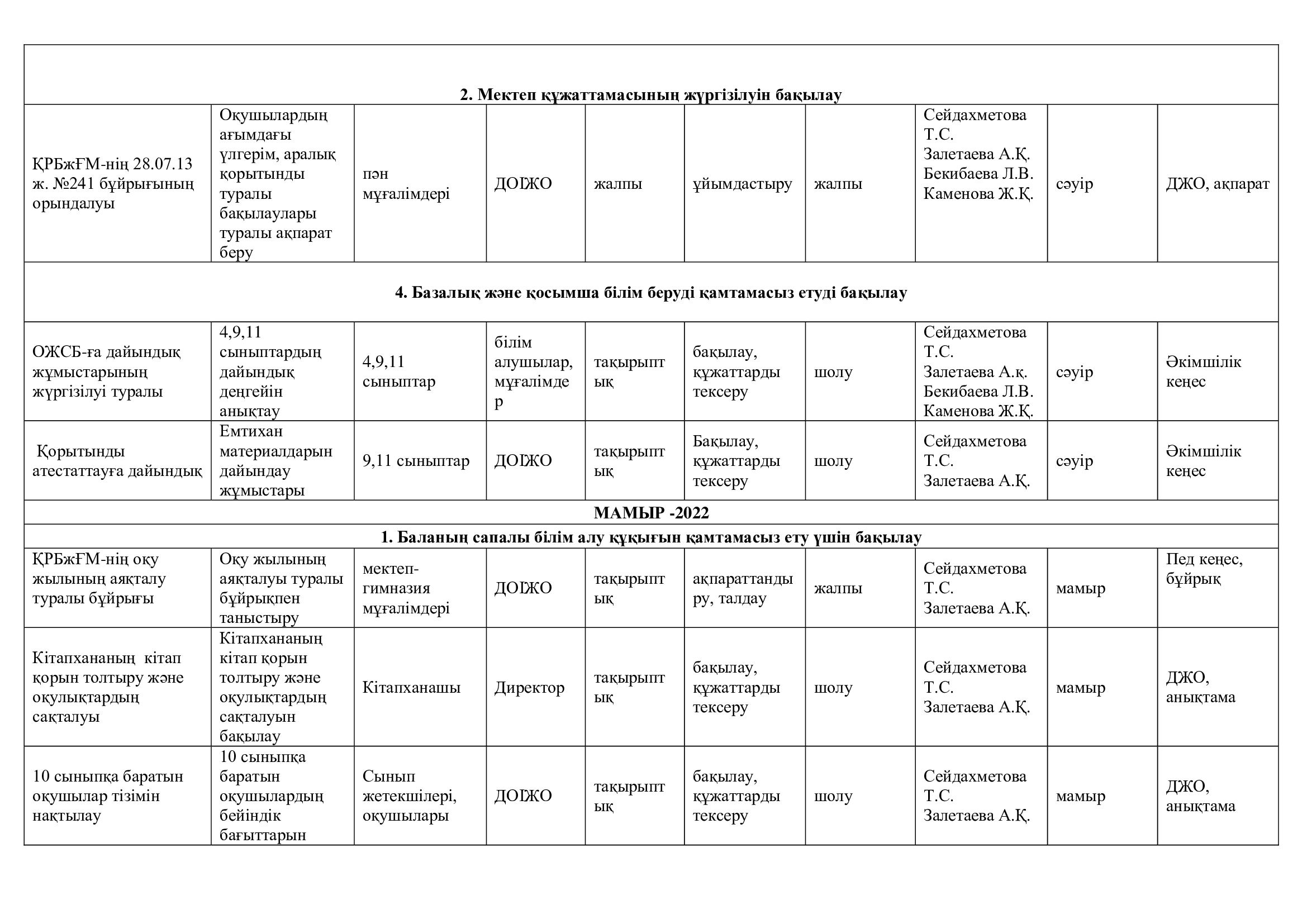 | | | | | | | | | | |
|---|---|---|---|---|---|---|---|---|---|
| **2. Мектеп құжаттамасының жүргізілуін бақылау** | | | | | | | | | |
| ҚРБжҒМ-нің 28.07.13 ж. №241 бұйрығының орындалуы | Оқушылардың ағымдағы үлгерім, аралық қорытынды туралы бақылаулары туралы ақпарат беру | пән мұғалімдері | ДОІЖО | жалпы | ұйымдастыру | жалпы | Сейдахметова Т.С. Залетаева А.Қ. Бекибаева Л.В. Каменова Ж.Қ. | сәуір | ДЖО, ақпарат |
| **4. Базалық және қосымша білім беруді қамтамасыз етуді бақылау** | | | | | | | | | |
| ОЖСБ-ға дайындық жұмыстарының жүргізілуі туралы | 4,9,11 сыныптардың дайындық деңгейін анықтау | 4,9,11 сыныптар | білім алушылар, мұғалімдер | тақырыптық | бақылау, құжаттарды тексеру | шолу | Сейдахметова Т.С. Залетаева А.қ. Бекибаева Л.В. Каменова Ж.Қ. | сәуір | Әкімшілік кеңес |
| Қорытынды атестаттауға дайындық | Емтихан материалдарын дайындау жұмыстары | 9,11 сыныптар | ДОІЖО | тақырыптық | Бақылау, құжаттарды тексеру | шолу | Сейдахметова Т.С. Залетаева А.Қ. | сәуір | Әкімшілік кеңес |
| **МАМЫР -2022** | | | | | | | | | |
| **1. Баланың сапалы білім алу құқығын қамтамасыз ету үшін бақылау** | | | | | | | | | |
| ҚРБжҒМ-нің оқу жылының аяқталу туралы бұйрығы | Оқу жылының аяқталуы туралы бұйрықпен таныстыру | мектеп-гимназия мұғалімдері | ДОІЖО | тақырыптық | ақпараттандыру, талдау | жалпы | Сейдахметова Т.С. Залетаева А.Қ. | мамыр | Пед кеңес, бұйрық |
| Кітапхананың кітап қорын толтыру және оқулықтардың сақталуы | Кітапхананың кітап қорын толтыру және оқулықтардың сақталуын бақылау | Кітапханашы | Директор | тақырыптық | бақылау, құжаттарды тексеру | шолу | Сейдахметова Т.С. Залетаева А.Қ. | мамыр | ДЖО, анықтама |
| 10 сыныпқа баратын оқушылар тізімін нақтылау | 10 сыныпқа баратын оқушылардың бейіндік бағыттарын | Сынып жетекшілері, оқушылары | ДОІЖО | тақырыптық | бақылау, құжаттарды тексеру | шолу | Сейдахметова Т.С. Залетаева А.Қ. | мамыр | ДЖО, анықтама |